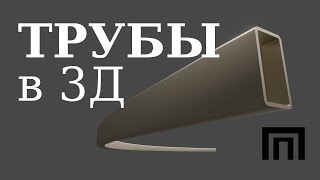 ТРУБЫ
в 3Д